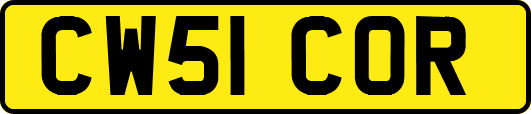 CW51 COR